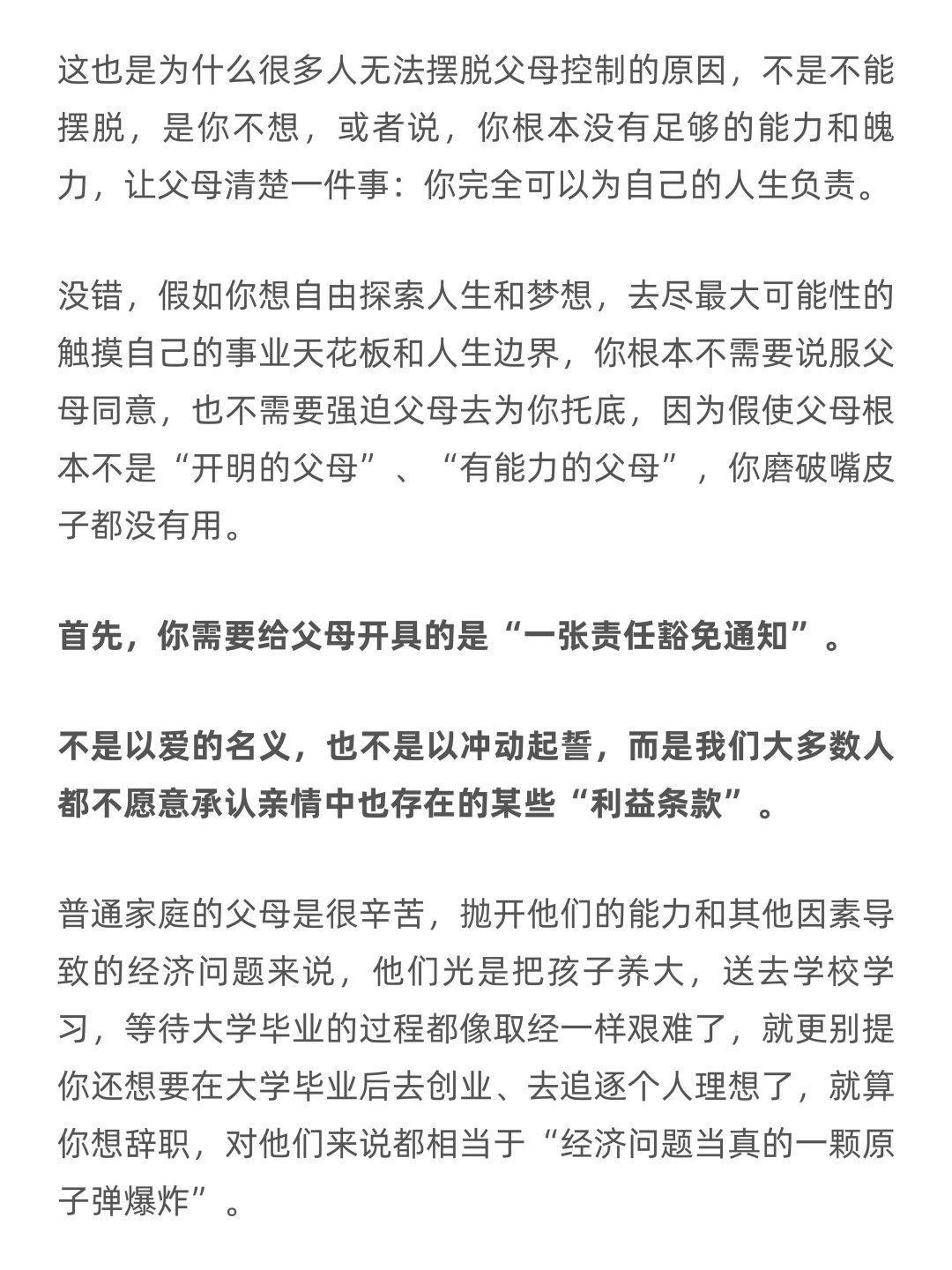 这也是为什么很多人无法摆脱父母控制的原因，不是不能摆脱，是你不想，或者说，你根本没有足够的能力和魄力，让父母清楚一件事：你完全可以为自己的人生负责。

没错，假如你想自由探索人生和梦想，去尽最大可能性的触摸自己的事业天花板和人生边界，你根本不需要说服父母同意，也不需要强迫父母去为你托底，因为假使父母根本不是“开明的父母”、“有能力的父母”，你磨破嘴皮子都没有用。

首先，你需要给父母开具的是“一张责任豁免通知”。

不是以爱的名义，也不是以冲动起誓，而是我们大多数人都不愿意承认亲情中也存在的某些“利益条款”。

普通家庭的父母是很辛苦，抛开他们的能力和其他因素导致的经济问题来说，他们光是把孩子养大，送去学校学习，等待大学毕业的过程都像取经一样艰难了，就更别提你还想要在大学毕业后去创业、去追逐个人理想了，就算你想辞职，对他们来说都相当于“经济问题当真的一颗原子弹爆炸”。